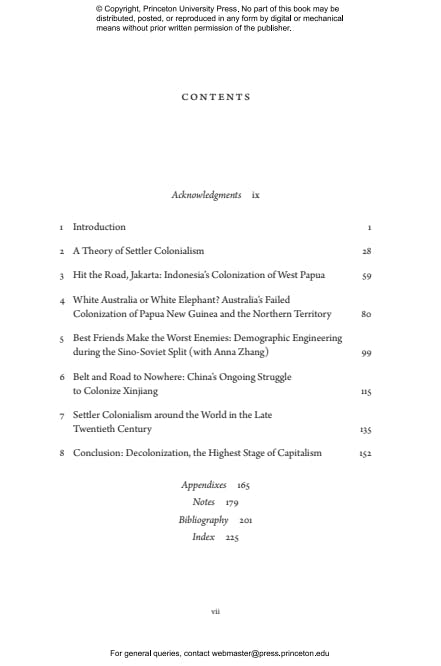 © Copyright, Princeton University Press. No part of this book may be distributed, posted, or reproduced in any form by digital or mechanical means without prior written permission of the publisher.

CONTENTS

Acknowledgments ix

1 Introduction 1

2 A Theory of Settler Colonialism 28

3 Hit the Road, Jakarta: Indonesia's Colonization of West Papua 59

4 White Australia or White Elephant? Australia's Failed Colonization of Papua New Guinea and the Northern Territory 80

5 Best Friends Make the Worst Enemies: Demographic Engineering during the Sino-Soviet Split (with Anna Zhang) 99

6 Belt and Road to Nowhere: China's Ongoing Struggle to Colonize Xinjiang 115

7 Settler Colonialism around the World in the Late Twentieth Century 135

8 Conclusion: Decolonization, the Highest Stage of Capitalism 152

Appendixes 165
Notes 179
Bibliography 201
Index 225

vii

For general queries, contact webmaster@press.princeton.edu